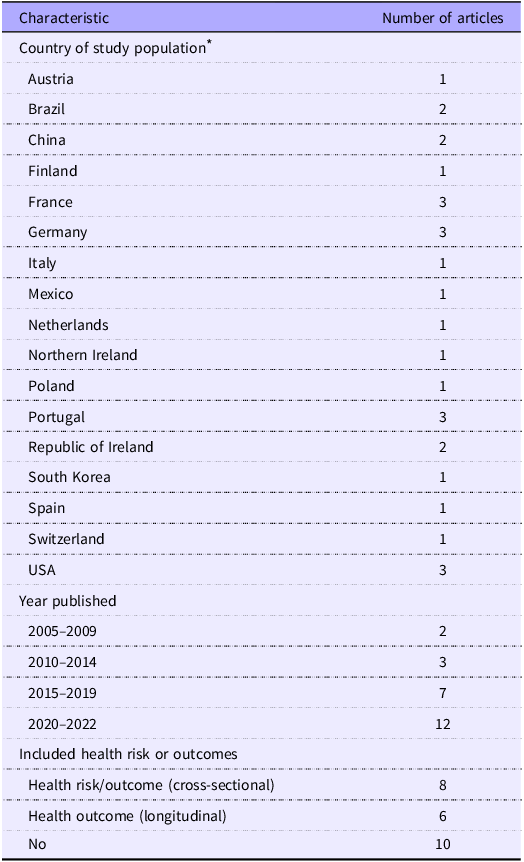 | Characteristic | Number of articles |
|---|---|
| Country of study population$^{*}$ | |
| Austria | 1 |
| Brazil | 2 |
| China | 2 |
| Finland | 1 |
| France | 3 |
| Germany | 3 |
| Italy | 1 |
| Mexico | 1 |
| Netherlands | 1 |
| Northern Ireland | 1 |
| Poland | 1 |
| Portugal | 3 |
| Republic of Ireland | 2 |
| South Korea | 1 |
| Spain | 1 |
| Switzerland | 1 |
| USA | 3 |
| Year published | |
| 2005–2009 | 2 |
| 2010–2014 | 3 |
| 2015–2019 | 7 |
| 2020–2022 | 12 |
| Included health risk or outcomes | |
| Health risk/outcome (cross-sectional) | 8 |
| Health outcome (longitudinal) | 6 |
| No | 10 |